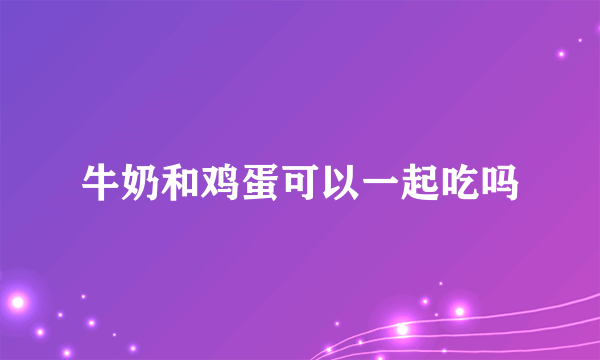 牛奶和鸡蛋可以一起吃吗